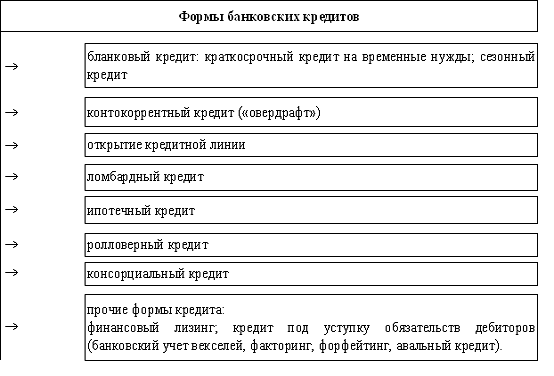 Формы банковских кредитов

→ бланковый кредит: краткосрочный кредит на временные нужды; сезонный кредит

→ контокоррентный кредит («овердрафт»)

→ открытие кредитной линии

→ ломбардный кредит

→ ипотечный кредит

→ ролловерный кредит

→ консорциальный кредит

→ прочие формы кредита:
финансовый лизинг; кредит под уступку обязательств дебиторов (банковский учет векселей, факторинг, форфейтинг, авальный кредит).